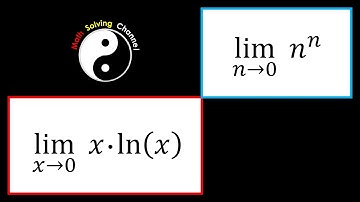 Math Solving Channel

$\lim_{n \to 0} n^n$

$\lim_{x \to 0} x \cdot \ln(x)$